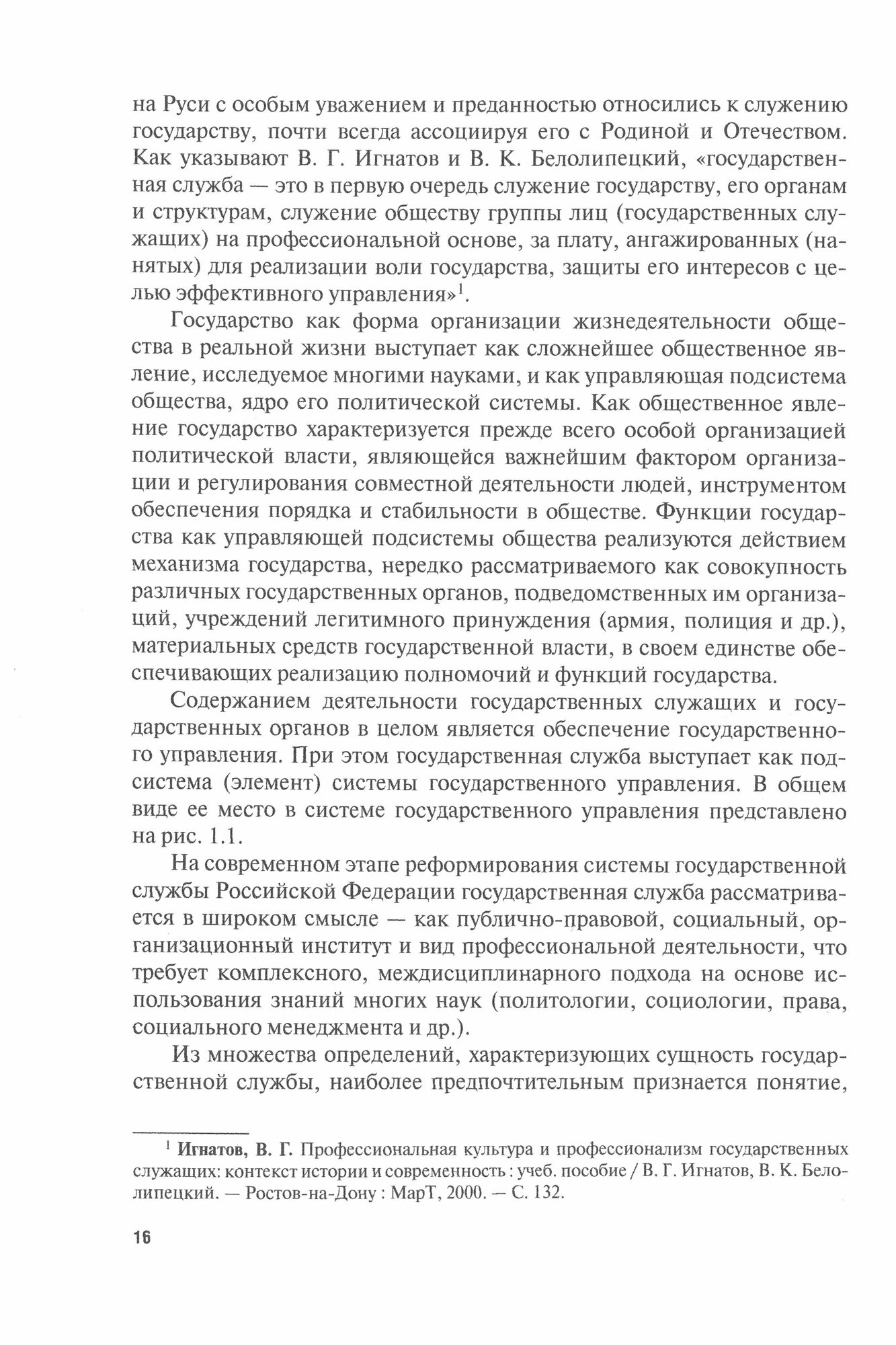 на Руси с особым уважением и преданностью относились к служению государству, почти всегда ассоциируя его с Родиной и Отечеством. Как указывают В. Г. Игнатов и В. К. Белолипецкий, «государственная служба — это в первую очередь служение государству, его органам и структурам, служение обществу группы лиц (государственных служащих) на профессиональной основе, за плату, ангажированных (нанятых) для реализации воли государства, защиты его интересов с целью эффективного управления»$^1$.

Государство как форма организации жизнедеятельности общества в реальной жизни выступает как сложнейшее общественное явление, исследуемое многими науками, и как управляющая подсистема общества, ядро его политической системы. Как общественное явление государство характеризуется прежде всего особой организацией политической власти, являющейся важнейшим фактором организации и регулирования совместной деятельности людей, инструментом обеспечения порядка и стабильности в обществе. Функции государства как управляющей подсистемы общества реализуются действием механизма государства, нередко рассматриваемого как совокупность различных государственных органов, подведомственных им организаций, учреждений легитимного принуждения (армия, полиция и др.), материальных средств государственной власти, в своем единстве обеспечивающих реализацию полномочий и функций государства.

Содержанием деятельности государственных служащих и государственных органов в целом является обеспечение государственного управления. При этом государственная служба выступает как подсистема (элемент) системы государственного управления. В общем виде ее место в системе государственного управления представлено на рис. 1.1.

На современном этапе реформирования системы государственной службы Российской Федерации государственная служба рассматривается в широком смысле — как публично-правовой, социальный, организационный институт и вид профессиональной деятельности, что требует комплексного, междисциплинарного подхода на основе использования знаний многих наук (политологии, социологии, права, социального менеджмента и др.).

Из множества определений, характеризующих сущность государственной службы, наиболее предпочтительным признается понятие,

$^1$ Игнатов, В. Г. Профессиональная культура и профессионализм государственных служащих: контекст истории и современность : учеб. пособие / В. Г. Игнатов, В. К. Белолипецкий. — Ростов-на-Дону : МарТ, 2000. — С. 132.

16